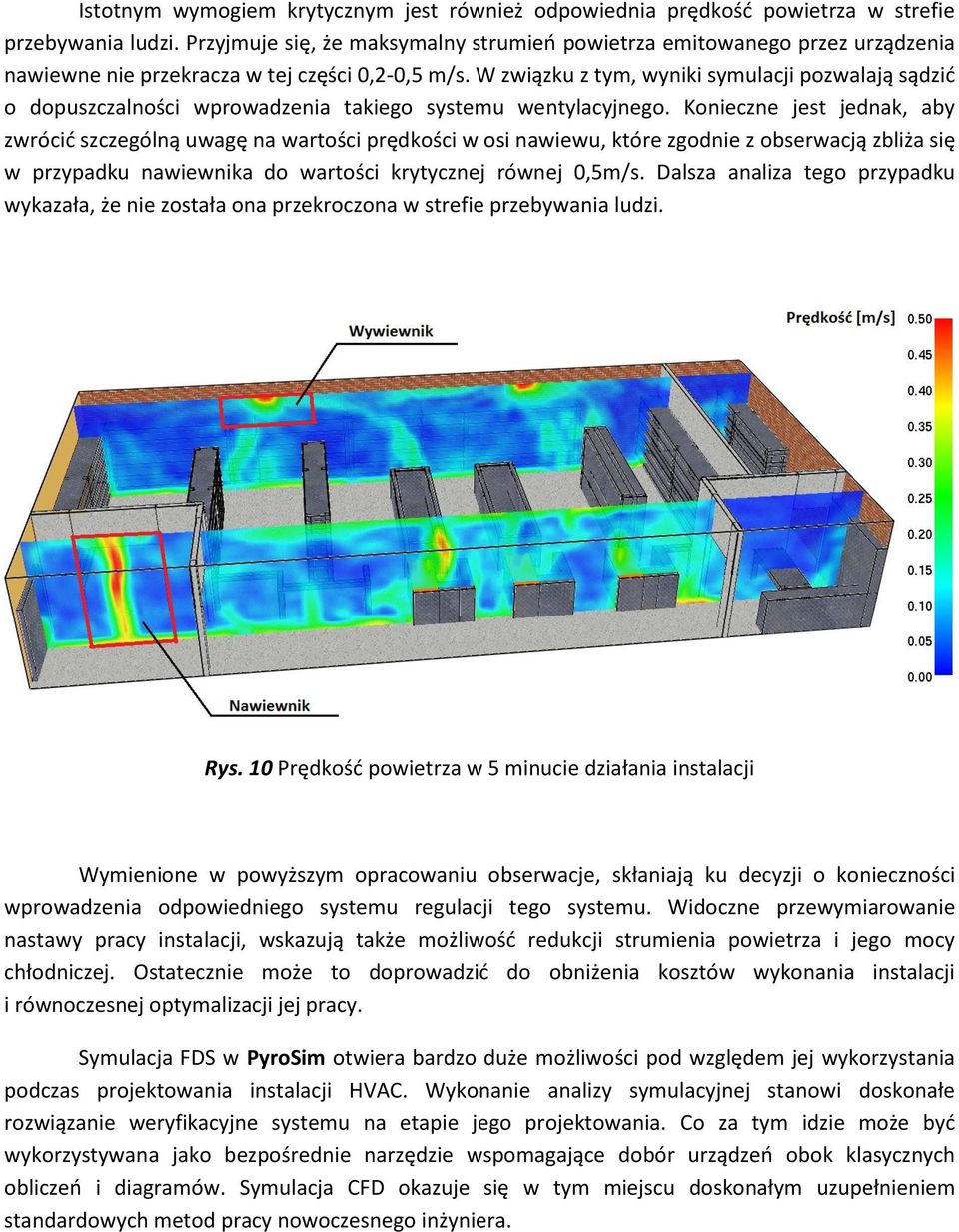 Istotnym wymogiem krytycznym jest również odpowiednia prędkość powietrza w strefie przebywania ludzi. Przyjmuje się, że maksymalny strumień powietrza emitowanego przez urządzenia nawiewne nie przekracza w tej części 0,2-0,5 m/s. W związku z tym, wyniki symulacji pozwalają sądzić o dopuszczalności wprowadzenia takiego systemu wentylacyjnego. Konieczne jest jednak, aby zwrócić szczególną uwagę na wartości prędkości w osi nawiewu, które zgodnie z obserwacją zbliża się w przypadku nawiewnika do wartości krytycznej równej 0,5m/s. Dalsza analiza tego przypadku wykazała, że nie została ona przekroczona w strefie przebywania ludzi.

Wywiewnik

Prędkość [m/s]
0.50
0.45
0.40
0.35
0.30
0.25
0.20
0.15
0.10
0.05
0.00

Nawiewnik

Rys. 10 Prędkość powietrza w 5 minucie działania instalacji

Wymienione w powyższym opracowaniu obserwacje, skłaniają ku decyzji o konieczności wprowadzenia odpowiedniego systemu regulacji tego systemu. Widoczne przewymiarowanie nastawy pracy instalacji, wskazują także możliwość redukcji strumienia powietrza i jego mocy chłodniczej. Ostatecznie może to doprowadzić do obniżenia kosztów wykonania instalacji i równoczesnej optymalizacji jej pracy.

Symulacja FDS w PyroSim otwiera bardzo duże możliwości pod względem jej wykorzystania podczas projektowania instalacji HVAC. Wykonanie analizy symulacyjnej stanowi doskonałe rozwiązanie weryfikacyjne systemu na etapie jego projektowania. Co za tym idzie może być wykorzystywana jako bezpośrednie narzędzie wspomagające dobór urządzeń obok klasycznych obliczeń i diagramów. Symulacja CFD okazuje się w tym miejscu doskonałym uzupełnieniem standardowych metod pracy nowoczesnego inżyniera.